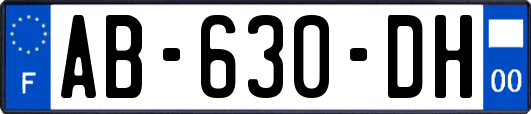 F
AB-630-DH
00